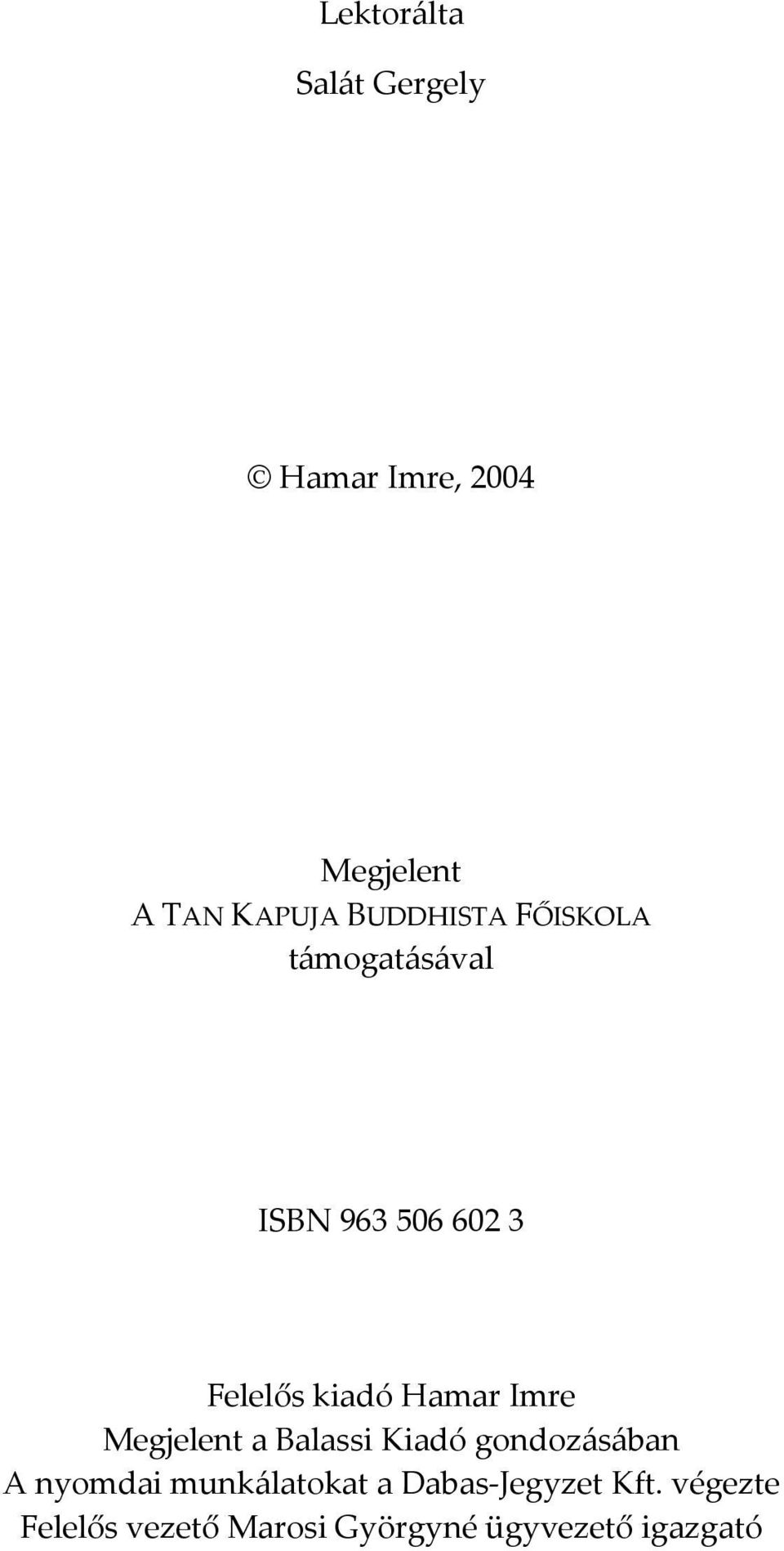 Lektorálta

Salát Gergely

© Hamar Imre, 2004

Megjelent
A TAN KAPUJA BUDDHISTA FŐISKOLA
támogatásával

ISBN 963 506 602 3

Felelős kiadó Hamar Imre
Megjelent a Balassi Kiadó gondozásában
A nyomdai munkálatokat a Dabas-Jegyzet Kft. végezte
Felelős vezető Marosi Györgyné ügyvezető igazgató